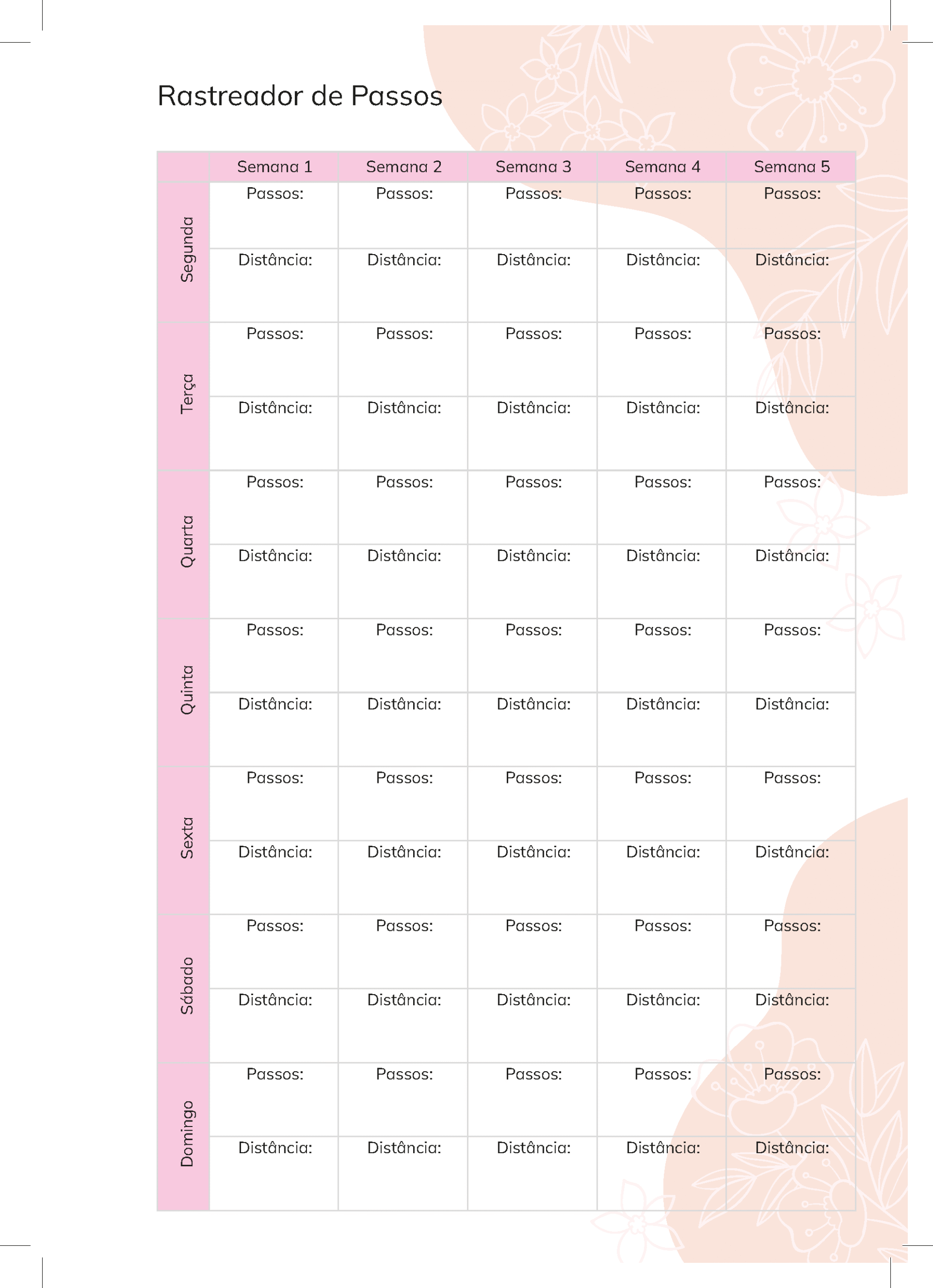 Rastreador de Passos

| | Semana 1 | Semana 2 | Semana 3 | Semana 4 | Semana 5 |
|---|---|---|---|---|---|
| Segunda | Passos: | Passos: | Passos: | Passos: | Passos: |
| | Distância: | Distância: | Distância: | Distância: | Distância: |
| Terça | Passos: | Passos: | Passos: | Passos: | Passos: |
| | Distância: | Distância: | Distância: | Distância: | Distância: |
| Quarta | Passos: | Passos: | Passos: | Passos: | Passos: |
| | Distância: | Distância: | Distância: | Distância: | Distância: |
| Quinta | Passos: | Passos: | Passos: | Passos: | Passos: |
| | Distância: | Distância: | Distância: | Distância: | Distância: |
| Sexta | Passos: | Passos: | Passos: | Passos: | Passos: |
| | Distância: | Distância: | Distância: | Distância: | Distância: |
| Sábado | Passos: | Passos: | Passos: | Passos: | Passos: |
| | Distância: | Distância: | Distância: | Distância: | Distância: |
| Domingo | Passos: | Passos: | Passos: | Passos: | Passos: |
| | Distância: | Distância: | Distância: | Distância: | Distância: |